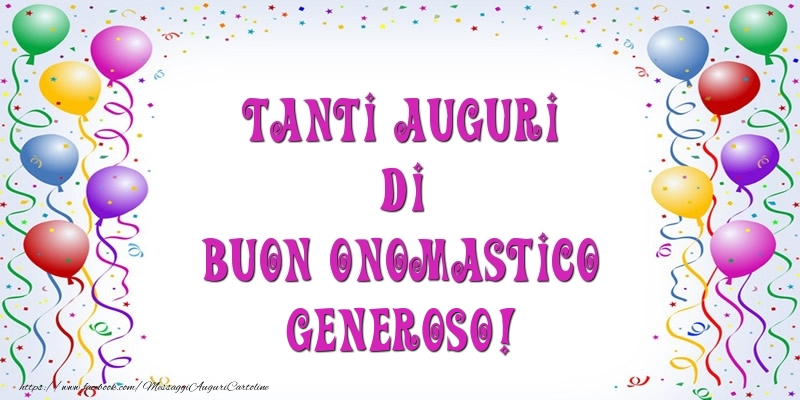 TANTI AUGURI
DI
BUON ONOMASTICO
GENEROSO!

https://www.facebook.com/MessaggiAuguriCartoline